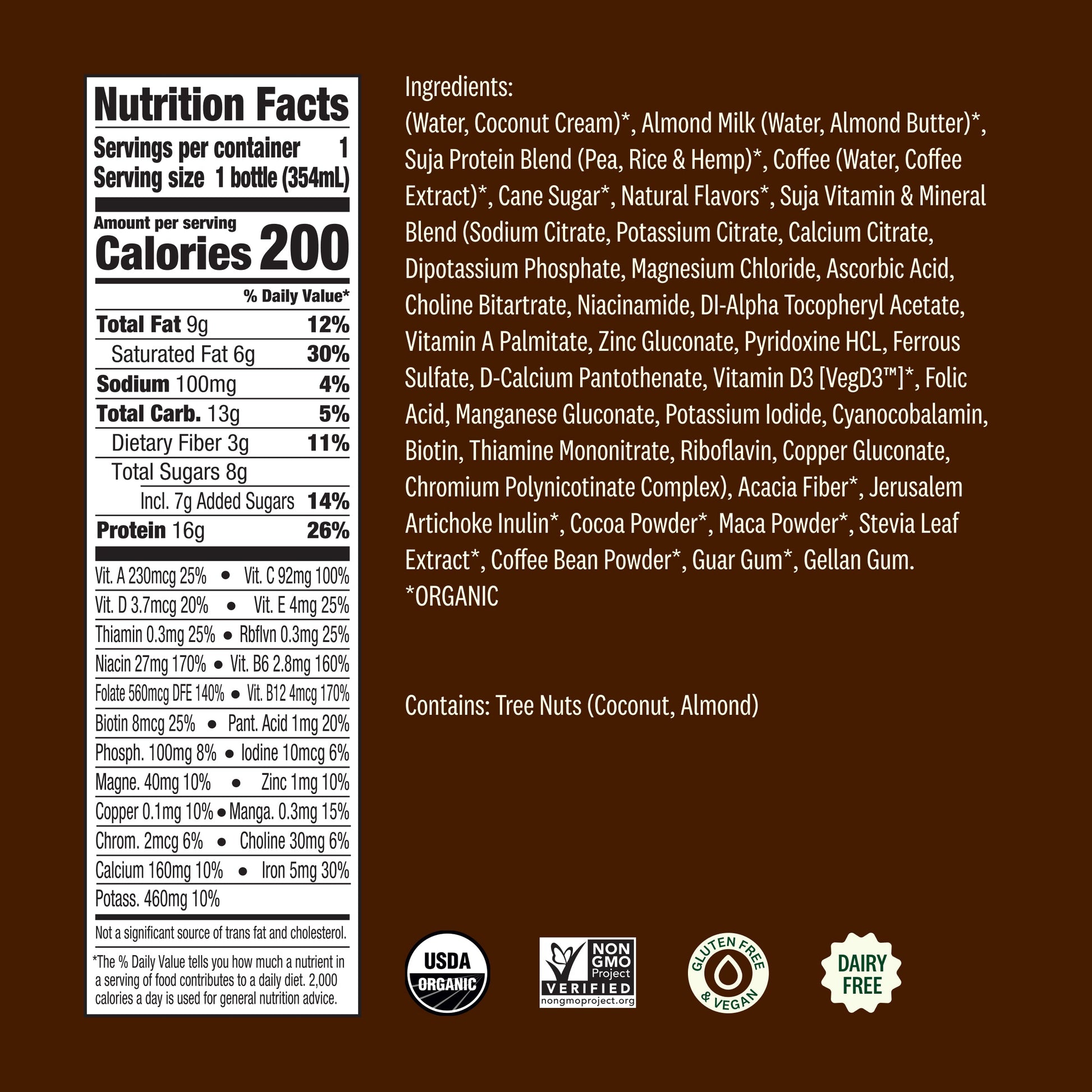 Nutrition Facts
Servings per container 1
Serving size 1 bottle (354mL)

Amount per serving
Calories 200

% Daily Value*
Total Fat 9g 12%
Saturated Fat 6g 30%
Sodium 100mg 4%
Total Carb. 13g 5%
Dietary Fiber 3g 11%
Total Sugars 8g
Incl. 7g Added Sugars 14%
Protein 16g 26%

Vit. A 230mcg 25% • Vit. C 92mg 100%
Vit. D 3.7mcg 20% • Vit. E 4mg 25%
Thiamin 0.3mg 25% • Rbflvn 0.3mg 25%
Niacin 27mg 170% • Vit. B6 2.8mg 160%
Folate 560mcg DFE 140% • Vit. B12 4mcg 170%
Biotin 8mcg 25% • Pant. Acid 1mg 20%
Phosph. 100mg 8% • Iodine 10mcg 6%
Magne. 40mg 10% • Zinc 1mg 10%
Copper 0.1mg 10% • Manga. 0.3mg 15%
Chrom. 2mcg 6% • Choline 30mg 6%
Calcium 160mg 10% • Iron 5mg 30%
Potass. 460mg 10%

Not a significant source of trans fat and cholesterol.

*The % Daily Value tells you how much a nutrient in a serving of food contributes to a daily diet. 2,000 calories a day is used for general nutrition advice.

Ingredients:
(Water, Coconut Cream)*, Almond Milk (Water, Almond Butter)*, Suja Protein Blend (Pea, Rice & Hemp)*, Coffee (Water, Coffee Extract)*, Cane Sugar*, Natural Flavors*, Suja Vitamin & Mineral Blend (Sodium Citrate, Potassium Citrate, Calcium Citrate, Dipotassium Phosphate, Magnesium Chloride, Ascorbic Acid, Choline Bitartrate, Niacinamide, Dl-Alpha Tocopheryl Acetate, Vitamin A Palmitate, Zinc Gluconate, Pyridoxine HCL, Ferrous Sulfate, D-Calcium Pantothenate, Vitamin D3 [VegD3™]*, Folic Acid, Manganese Gluconate, Potassium Iodide, Cyanocobalamin, Biotin, Thiamine Mononitrate, Riboflavin, Copper Gluconate, Chromium Polynicotinate Complex), Acacia Fiber*, Jerusalem Artichoke Inulin*, Cocoa Powder*, Maca Powder*, Stevia Leaf Extract*, Coffee Bean Powder*, Guar Gum*, Gellan Gum.
*ORGANIC

Contains: Tree Nuts (Coconut, Almond)

USDA
ORGANIC

NON GMO Project
VERIFIED
nongmoproject.org

GLUTEN FREE & VEGAN

DAIRY FREE